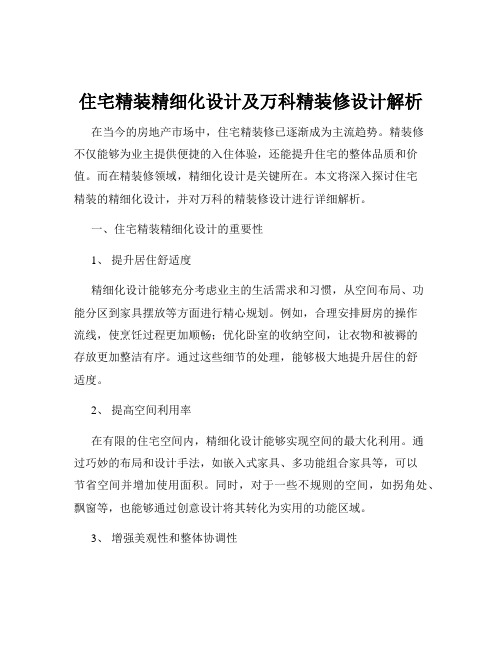 住宅精装精细化设计及万科精装修设计解析

在当今的房地产市场中，住宅精装修已逐渐成为主流趋势。精装修不仅能够为业主提供便捷的入住体验，还能提升住宅的整体品质和价值。而在精装修领域，精细化设计是关键所在。本文将深入探讨住宅精装的精细化设计，并对万科的精装修设计进行详细解析。

一、住宅精装精细化设计的重要性

1、 提升居住舒适度

精细化设计能够充分考虑业主的生活需求和习惯，从空间布局、功能分区到家具摆放等方面进行精心规划。例如，合理安排厨房的操作流线，使烹饪过程更加顺畅；优化卧室的收纳空间，让衣物和被褥的存放更加整洁有序。通过这些细节的处理，能够极大地提升居住的舒适度。

2、 提高空间利用率

在有限的住宅空间内，精细化设计能够实现空间的最大化利用。通过巧妙的布局和设计手法，如嵌入式家具、多功能组合家具等，可以节省空间并增加使用面积。同时，对于一些不规则的空间，如拐角处、飘窗等，也能够通过创意设计将其转化为实用的功能区域。

3、 增强美观性和整体协调性